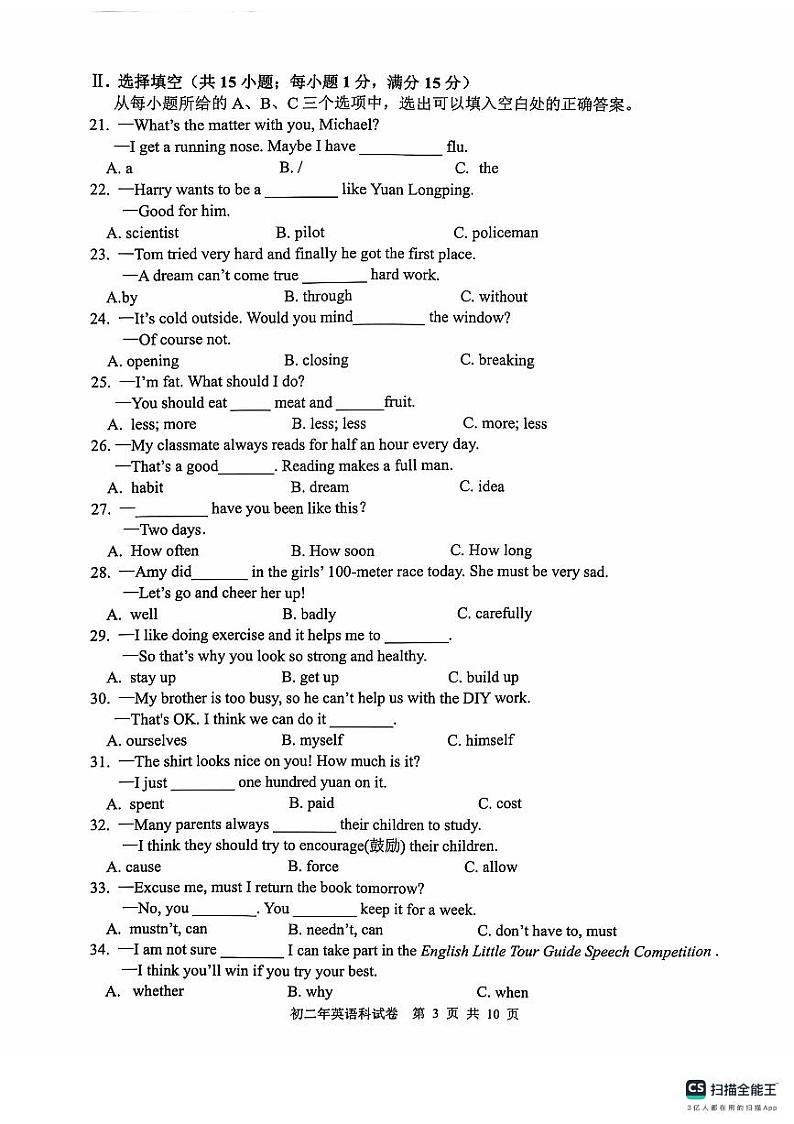 Ⅱ. 选择填空（共 15 小题；每小题 1 分，满分 15 分）
从每小题所给的 A、B、C 三个选项中，选出可以填入空白处的正确答案。

21. —What's the matter with you, Michael?
—I get a running nose. Maybe I have __________ flu.
A. a B. / C. the

22. —Harry wants to be a _________ like Yuan Longping.
—Good for him.
A. scientist B. pilot C. policeman

23. —Tom tried very hard and finally he got the first place.
—A dream can't come true ________ hard work.
A.by B. through C. without

24. —It's cold outside. Would you mind_________ the window?
—Of course not.
A. opening B. closing C. breaking

25. —I'm fat. What should I do?
—You should eat _____ meat and ______fruit.
A. less; more B. less; less C. more; less

26. —My classmate always reads for half an hour every day.
—That's a good_______. Reading makes a full man.
A. habit B. dream C. idea

27. —_________ have you been like this?
—Two days.
A. How often B. How soon C. How long

28. —Amy did_______ in the girls' 100-meter race today. She must be very sad.
—Let's go and cheer her up!
A. well B. badly C. carefully

29. —I like doing exercise and it helps me to ________.
—So that's why you look so strong and healthy.
A. stay up B. get up C. build up

30. —My brother is too busy, so he can't help us with the DIY work.
—That's OK. I think we can do it ________.
A. ourselves B. myself C. himself

31. —The shirt looks nice on you! How much is it?
—I just ________ one hundred yuan on it.
A. spent B. paid C. cost

32. —Many parents always ________ their children to study.
—I think they should try to encourage(鼓励) their children.
A. cause B. force C. allow

33. —Excuse me, must I return the book tomorrow?
—No, you ________. You ________ keep it for a week.
A. mustn't, can B. needn't, can C. don't have to, must

34. —I am not sure ________ I can take part in the English Little Tour Guide Speech Competition .
—I think you'll win if you try your best.
A. whether B. why C. when

初二年英语科试卷 第 3 页 共 10 页

CS 扫描全能王
3亿人都在用的扫描App